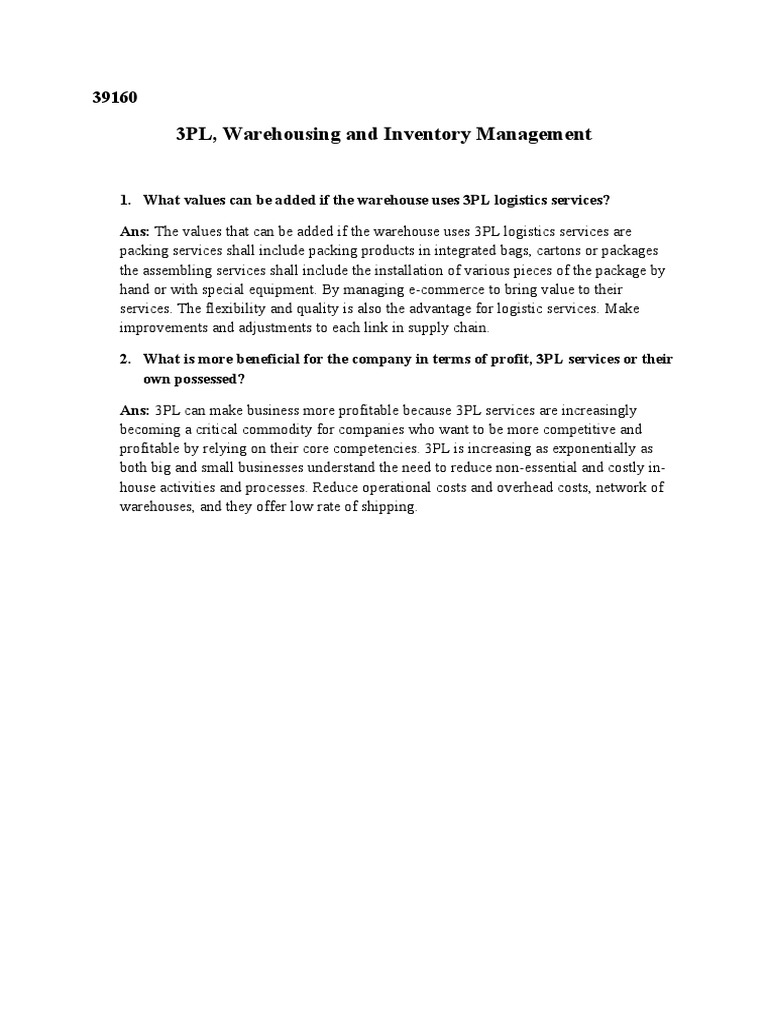 39160

3PL, Warehousing and Inventory Management

1. What values can be added if the warehouse uses 3PL logistics services?

Ans: The values that can be added if the warehouse uses 3PL logistics services are packing services shall include packing products in integrated bags, cartons or packages the assembling services shall include the installation of various pieces of the package by hand or with special equipment. By managing e-commerce to bring value to their services. The flexibility and quality is also the advantage for logistic services. Make improvements and adjustments to each link in supply chain.

2. What is more beneficial for the company in terms of profit, 3PL services or their own possessed?

Ans: 3PL can make business more profitable because 3PL services are increasingly becoming a critical commodity for companies who want to be more competitive and profitable by relying on their core competencies. 3PL is increasing as exponentially as both big and small businesses understand the need to reduce non-essential and costly in-house activities and processes. Reduce operational costs and overhead costs, network of warehouses, and they offer low rate of shipping.